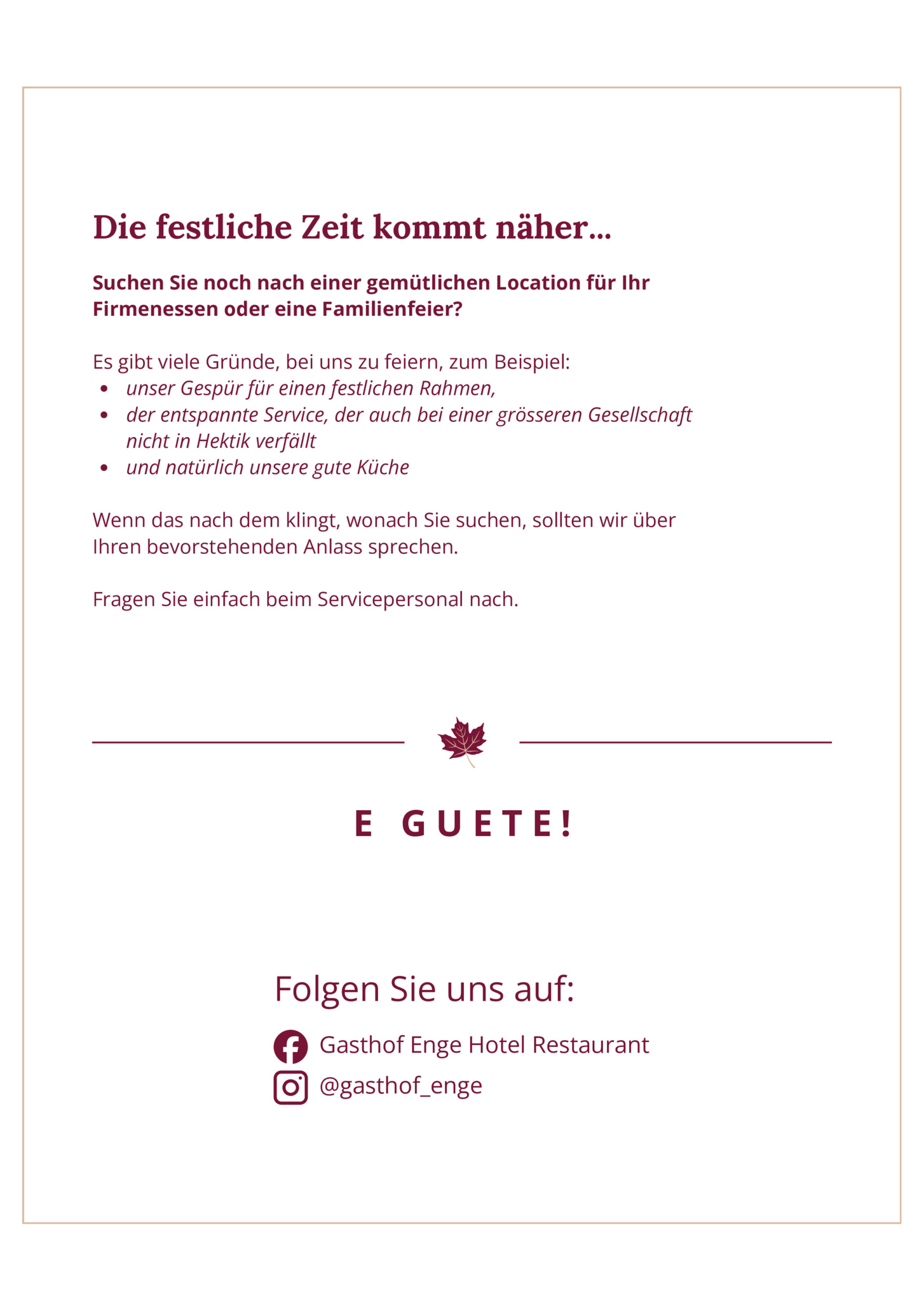 Die festliche Zeit kommt näher...

Suchen Sie noch nach einer gemütlichen Location für Ihr Firmenessen oder eine Familienfeier?

Es gibt viele Gründe, bei uns zu feiern, zum Beispiel:
• unser Gespür für einen festlichen Rahmen,
• der entspannte Service, der auch bei einer grösseren Gesellschaft nicht in Hektik verfällt
• und natürlich unsere gute Küche

Wenn das nach dem klingt, wonach Sie suchen, sollten wir über Ihren bevorstehenden Anlass sprechen.

Fragen Sie einfach beim Servicepersonal nach.

E GUETE!

Folgen Sie uns auf:

Gasthof Enge Hotel Restaurant
@gasthof_enge